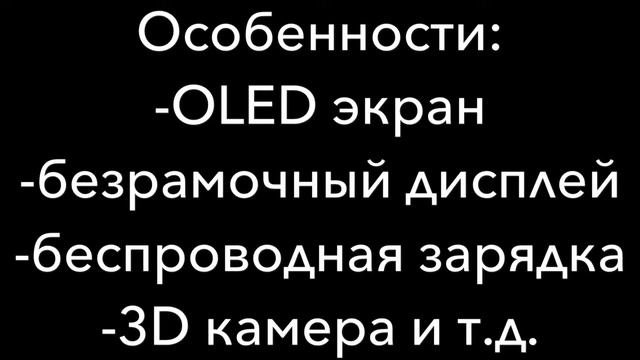 Особенности:
-OLED экран
-безрамочный дисплей
-беспроводная зарядка
-3D камера и т.д.